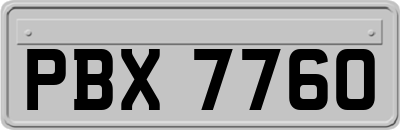 PBX 7760